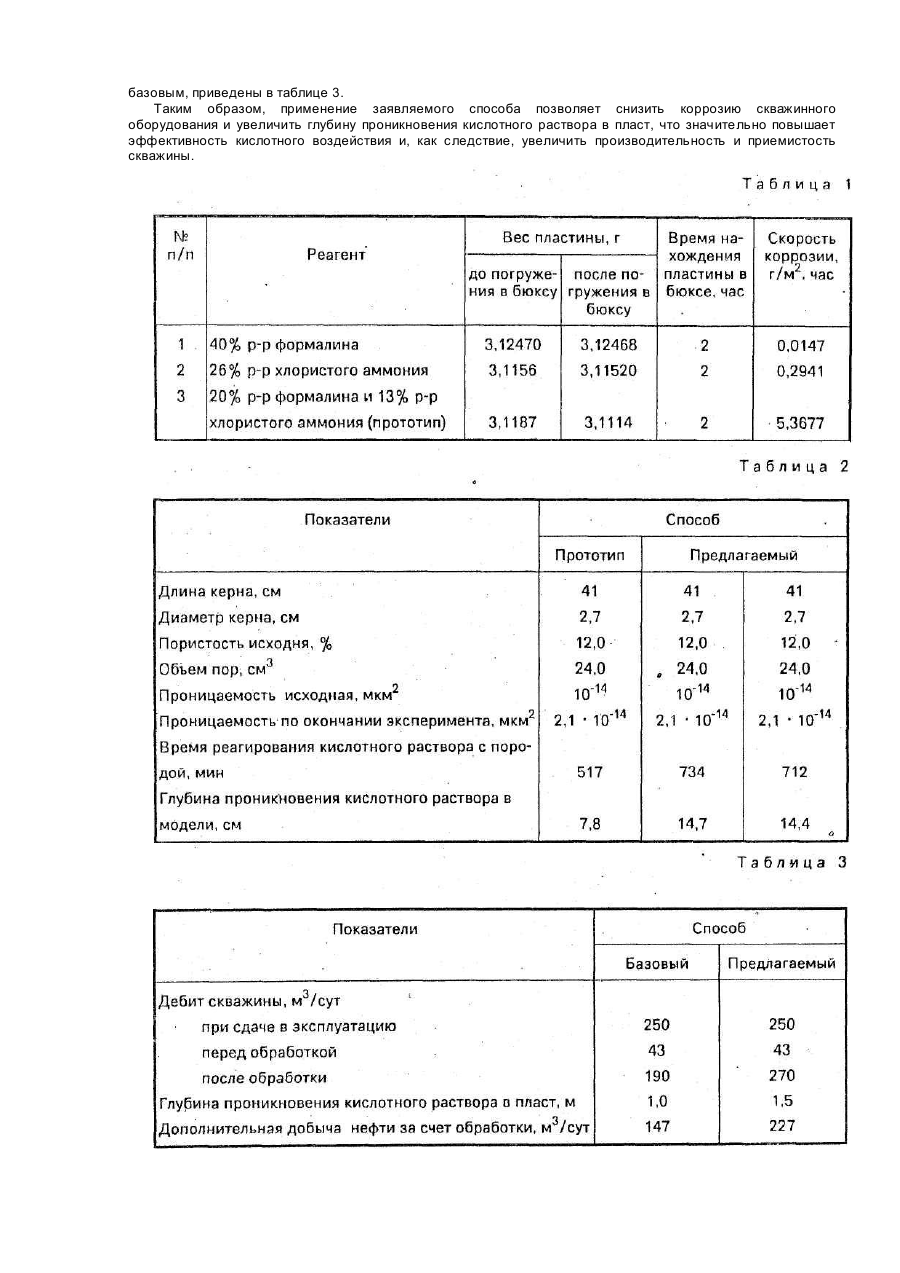 базовым, приведены в таблице 3.

Таким образом, применение заявляемого способа позволяет снизить коррозию скважинного оборудования и увеличить глубину проникновения кислотного раствора в пласт, что значительно повышает эффективность кислотного воздействия и, как следствие, увеличить производительность и приемистость скважины.

Таблица 1

| № п/п | Реагент | Вес пластины, г: до погружения в бюксу | Вес пластины, г: после погружения в бюксу | Время нахождения пластины в бюксе, час | Скорость коррозии, г/м$^2$, час |
|---|---|---|---|---|---|
| 1 | 40% р-р формалина | 3,12470 | 3,12468 | 2 | 0,0147 |
| 2 | 26% р-р хлористого аммония | 3,1156 | 3,11520 | 2 | 0,2941 |
| 3 | 20% р-р формалина и 13% р-р хлористого аммония (прототип) | 3,1187 | 3,1114 | 2 | 5,3677 |

Таблица 2

| Показатели | Способ: Прототип | Способ: Предлагаемый | Способ: Предлагаемый |
|---|---|---|---|
| Длина керна, см | 41 | 41 | 41 |
| Диаметр керна, см | 2,7 | 2,7 | 2,7 |
| Пористость исходня, % | 12,0 | 12,0 | 12,0 |
| Объем пор, см$^3$ | 24,0 | 24,0 | 24,0 |
| Проницаемость исходная, мкм$^2$ | $10^{-14}$ | $10^{-14}$ | $10^{-14}$ |
| Проницаемость по окончании эксперимента, мкм$^2$ | $2,1 \cdot 10^{-14}$ | $2,1 \cdot 10^{-14}$ | $2,1 \cdot 10^{-14}$ |
| Время реагирования кислотного раствора с породой, мин | 517 | 734 | 712 |
| Глубина проникновения кислотного раствора в модели, см | 7,8 | 14,7 | 14,4 |

Таблица 3

| Показатели | Способ: Базовый | Способ: Предлагаемый |
|---|---|---|
| Дебит скважины, м$^3$/сут | | |
| при сдаче в эксплуатацию | 250 | 250 |
| перед обработкой | 43 | 43 |
| после обработки | 190 | 270 |
| Глубина проникновения кислотного раствора в пласт, м | 1,0 | 1,5 |
| Дополнительная добыча нефти за счет обработки, м$^3$/сут | 147 | 227 |